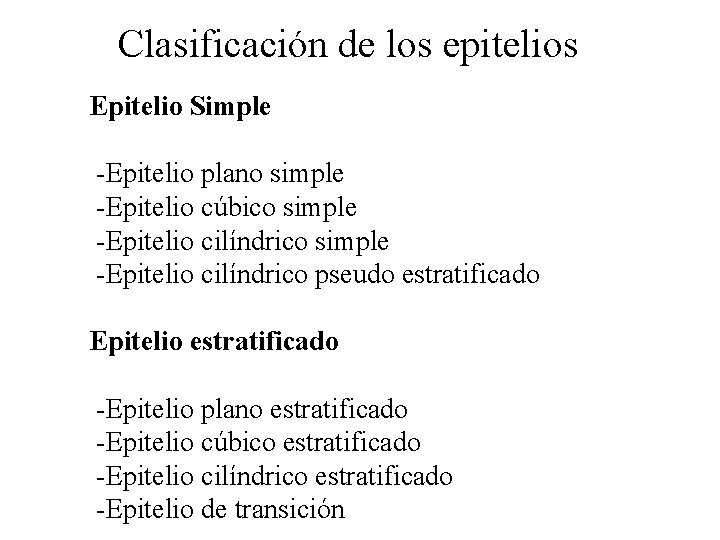 Clasificación de los epitelios

Epitelio Simple

-Epitelio plano simple
-Epitelio cúbico simple
-Epitelio cilíndrico simple
-Epitelio cilíndrico pseudo estratificado

Epitelio estratificado

-Epitelio plano estratificado
-Epitelio cúbico estratificado
-Epitelio cilíndrico estratificado
-Epitelio de transición